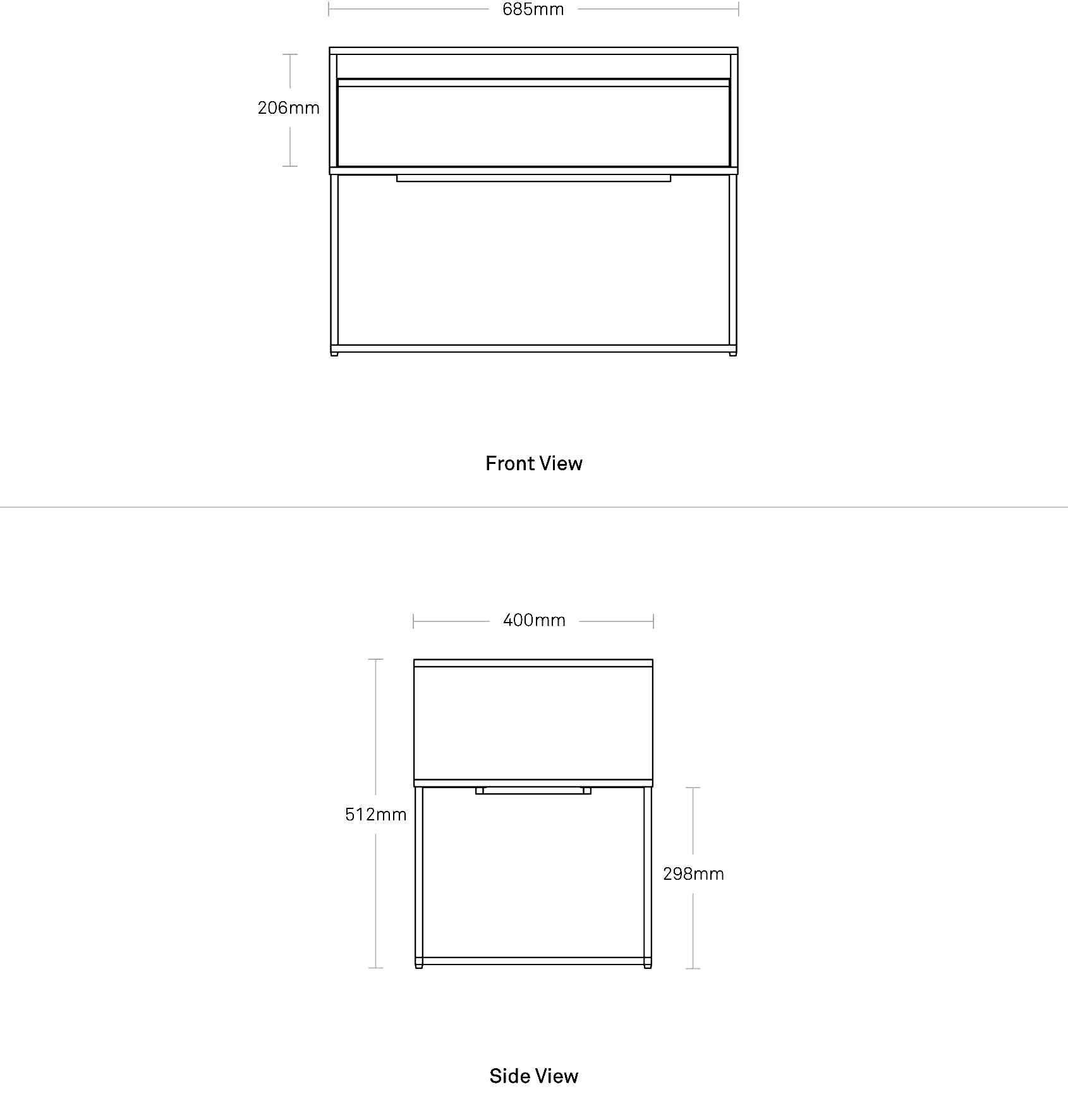 685mm

206mm

Front View

400mm

512mm

298mm

Side View